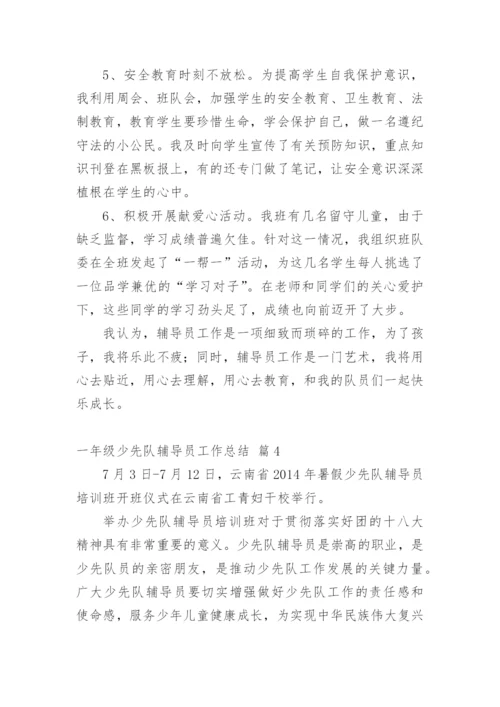 5、安全教育时刻不放松。为提高学生自我保护意识，我利用周会、班队会，加强学生的安全教育、卫生教育、法制教育，教育学生要珍惜生命，学会保护自己，做一名遵纪守法的小公民。我及时向学生宣传了有关预防知识，重点知识刊登在黑板报上，有的还专门做了笔记，让安全意识深深植根在学生的心中。

6、积极开展献爱心活动。我班有几名留守儿童，由于缺乏监督，学习成绩普遍欠佳。针对这一情况，我组织班队委在全班发起了“一帮一”活动，为这几名学生每人挑选了一位品学兼优的“学习对子”。在老师和同学们的关心爱护下，这些同学的学习劲头足了，成绩也向前迈开了大步。

我认为，辅导员工作是一项细致而琐碎的工作，为了孩子，我将乐此不疲；同时，辅导员工作是一门艺术，我将用心去贴近，用心去理解，用心去教育，和我的队员们一起快乐成长。

一年级少先队辅导员工作总结 篇4

7月3日-7月12日，云南省2014年暑假少先队辅导员培训班开班仪式在云南省工青妇干校举行。

举办少先队辅导员培训班对于贯彻落实好团的十八大精神具有非常重要的意义。少先队辅导员是崇高的职业，是少先队员的亲密朋友，是推动少先队工作发展的关键力量。广大少先队辅导员要切实增强做好少先队工作的责任感和使命感，服务少年儿童健康成长，为实现中华民族伟大复兴